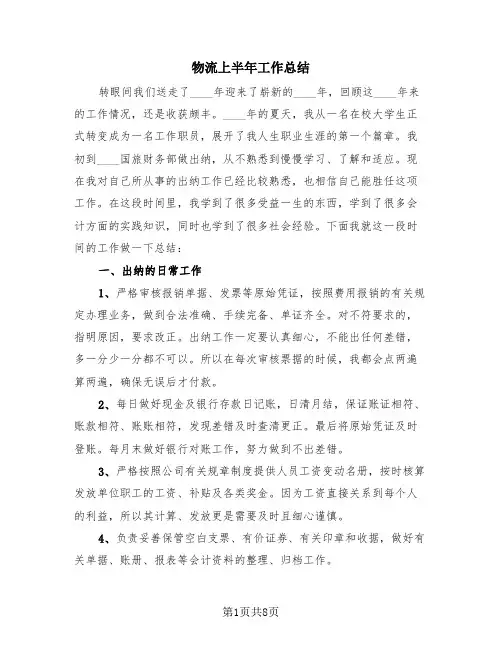 物流上半年工作总结

转眼间我们送走了____年迎来了崭新的____年，回顾这____年来的工作情况，还是收获颇丰。____年的夏天，我从一名在校大学生正式转变成为一名工作职员，展开了我人生职业生涯的第一个篇章。我初到____国旅财务部做出纳，从不熟悉到慢慢学习、了解和适应。现在我对自己所从事的出纳工作已经比较熟悉，也相信自己能胜任这项工作。在这段时间里，我学到了很多受益一生的东西，学到了很多会计方面的实践知识，同时也学到了很多社会经验。下面我就这一段时间的工作做一下总结：

一、出纳的日常工作

1、严格审核报销单据、发票等原始凭证，按照费用报销的有关规定办理业务，做到合法准确、手续完备、单证齐全。对不符要求的，指明原因，要求改正。出纳工作一定要认真细心，不能出任何差错，多一分少一分都不可以。所以在每次审核票据的时候，我都会点两遍算两遍，确保无误后才付款。

2、每日做好现金及银行存款日记账，日清月结，保证账证相符、账款相符、账账相符，发现差错及时查清更正。最后将原始凭证及时登账。每月末做好银行对账工作，努力做到不出差错。

3、严格按照公司有关规章制度提供人员工资变动名册，按时核算发放单位职工的工资、补贴及各类奖金。因为工资直接关系到每个人的利益，所以其计算、发放更是需要及时且细心谨慎。

4、负责妥善保管空白支票、有价证券、有关印章和收据，做好有关单据、账册、报表等会计资料的整理、归档工作。

第1页共8页